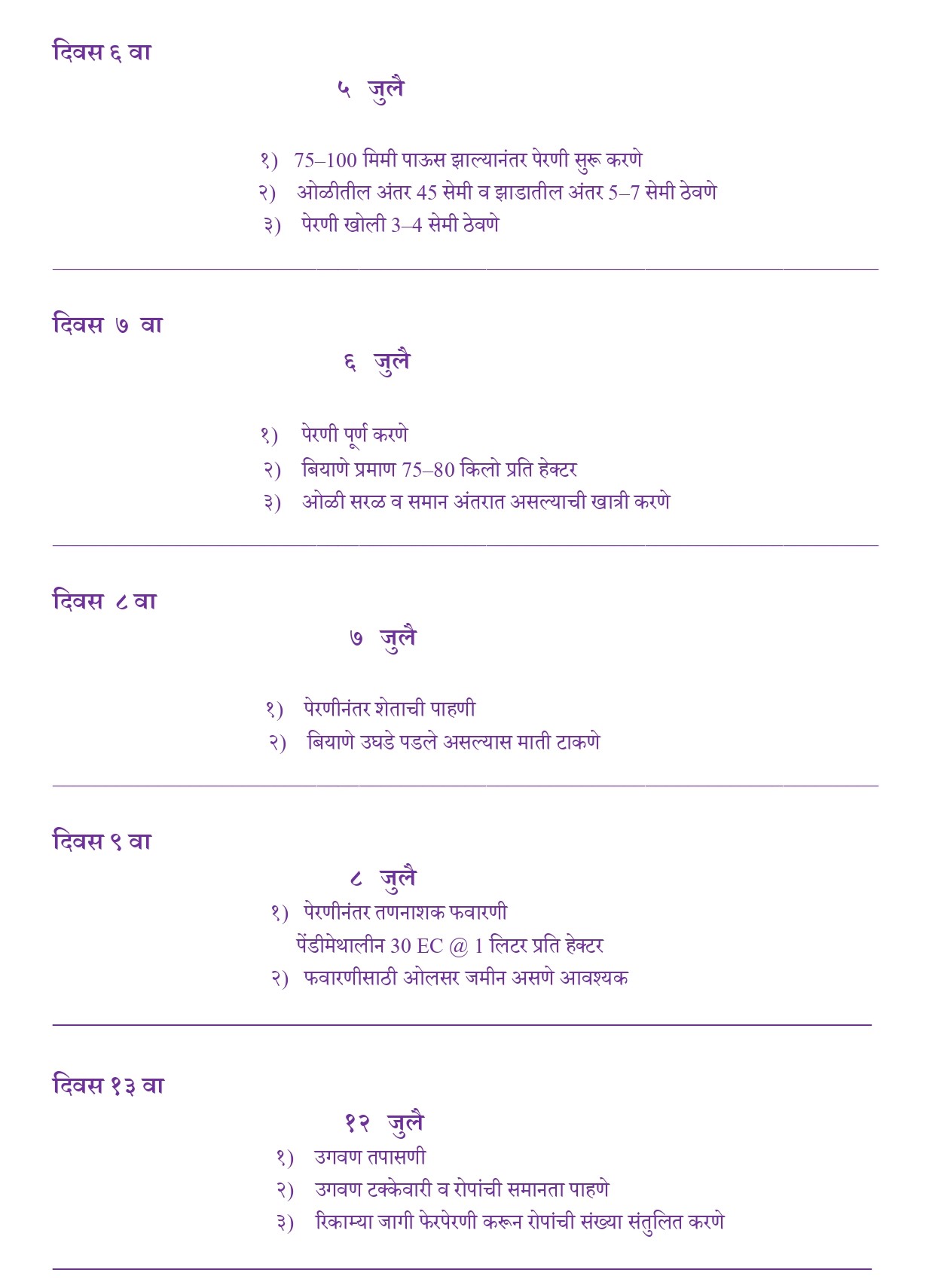 दिवस ६ वा

५ जुलै

१) 75–100 मिमी पाऊस झाल्यानंतर पेरणी सुरू करणे
२) ओळीतील अंतर 45 सेमी व झाडातील अंतर 5–7 सेमी ठेवणे
३) पेरणी खोली 3–4 सेमी ठेवणे

दिवस ७ वा

६ जुलै

१) पेरणी पूर्ण करणे
२) बियाणे प्रमाण 75–80 किलो प्रति हेक्टर
३) ओळी सरळ व समान अंतरात असल्याची खात्री करणे

दिवस ८ वा

७ जुलै

१) पेरणीनंतर शेताची पाहणी
२) बियाणे उघडे पडले असल्यास माती टाकणे

दिवस ९ वा

८ जुलै

१) पेरणीनंतर तणनाशक फवारणी
पेंडीमेथालीन 30 EC @ 1 लिटर प्रति हेक्टर
२) फवारणीसाठी ओलसर जमीन असणे आवश्यक

दिवस १३ वा

१२ जुलै

१) उगवण तपासणी
२) उगवण टक्केवारी व रोपांची समानता पाहणे
३) रिकाम्या जागी फेरपेरणी करून रोपांची संख्या संतुलित करणे